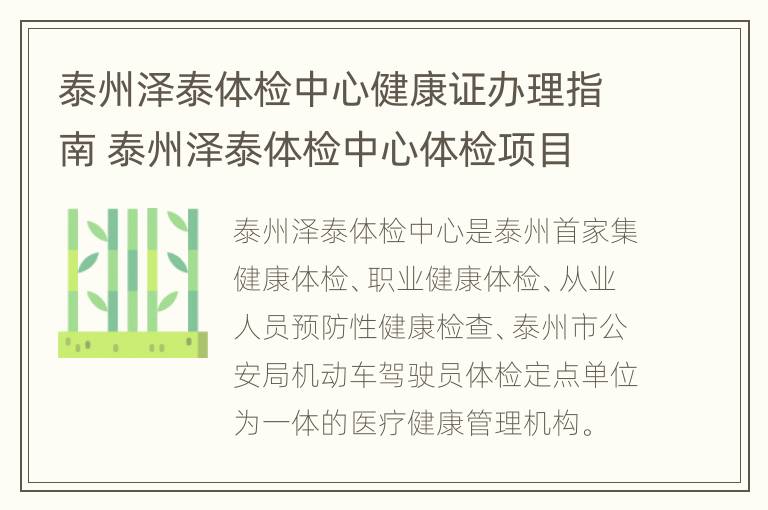 泰州泽泰体检中心健康证办理指南 泰州泽泰体检中心体检项目

泰州泽泰体检中心是泰州首家集健康体检、职业健康体检、从业人员预防性健康检查、泰州市公安局机动车驾驶员体检定点单位为一体的医疗健康管理机构。